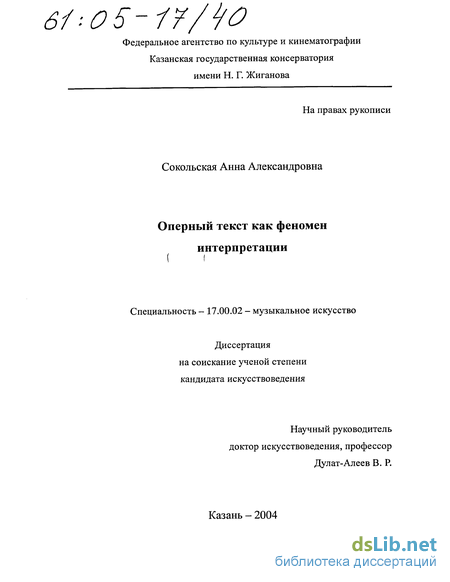 61:05-17/40

Федеральное агентство по культуре и кинематографии
Казанская государственная консерватория
имени Н. Г. Жиганова

На правах рукописи

Сокольская Анна Александровна

Оперный текст как феномен
интерпретации

Специальность – 17.00.02 – музыкальное искусство

Диссертация
на соискание ученой степени
кандидата искусствоведения

Научный руководитель
доктор искусствоведения, профессор
Дулат-Алеев В. Р.

Казань – 2004

dsLib.net
библиотека диссертаций